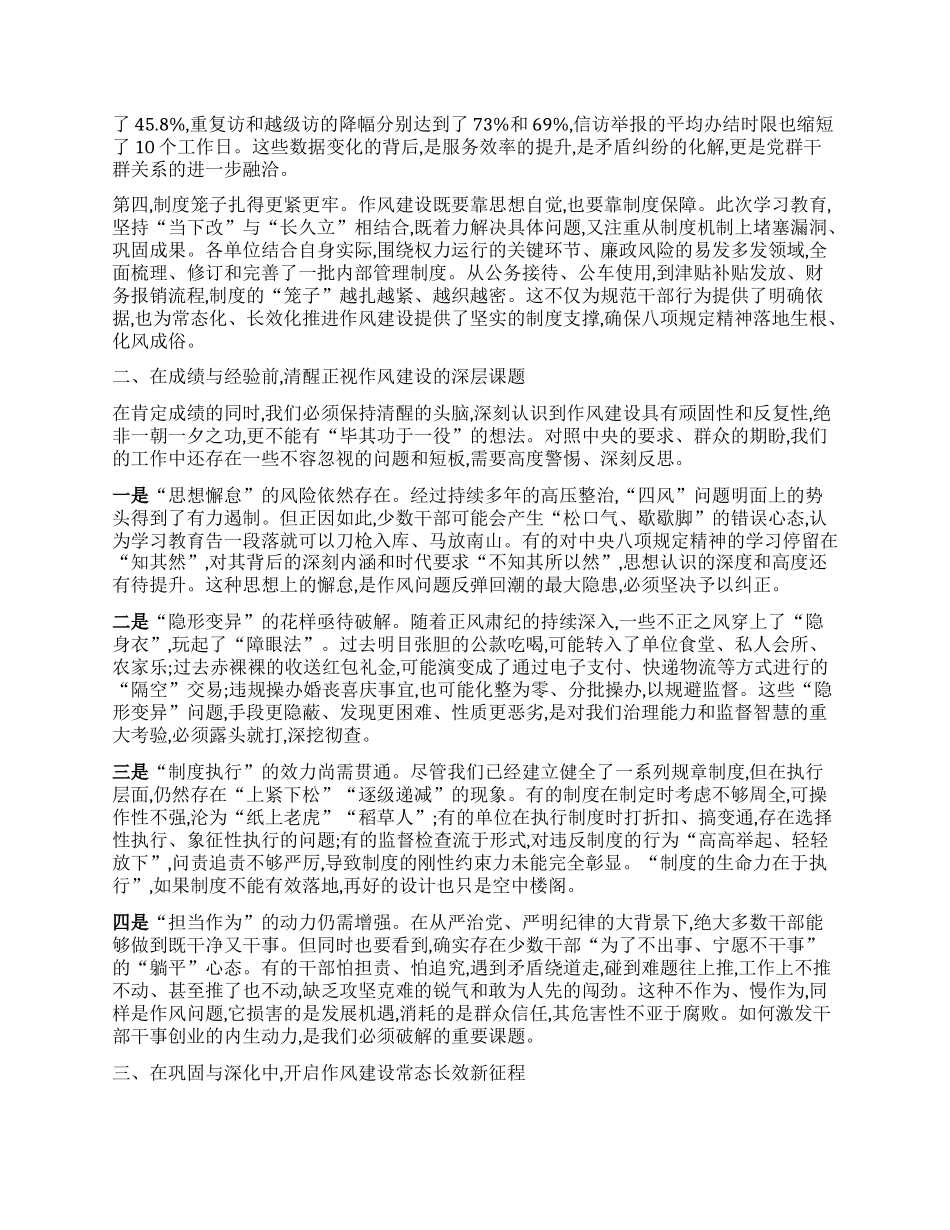 了 45.8%,重复访和越级访的降幅分别达到了 73%和 69%,信访举报的平均办结时限也缩短了 10 个工作日。这些数据变化的背后,是服务效率的提升,是矛盾纠纷的化解,更是党群干群关系的进一步融洽。

第四,制度笼子扎得更紧更牢。作风建设既要靠思想自觉,也要靠制度保障。此次学习教育,坚持“当下改”与“长久立”相结合,既着力解决具体问题,又注重从制度机制上堵塞漏洞、巩固成果。各单位结合自身实际,围绕权力运行的关键环节、廉政风险的易发多发领域,全面梳理、修订和完善了一批内部管理制度。从公务接待、公车使用,到津贴补贴发放、财务报销流程,制度的“笼子”越扎越紧、越织越密。这不仅为规范干部行为提供了明确依据,也为常态化、长效化推进作风建设提供了坚实的制度支撑,确保八项规定精神落地生根、化风成俗。

二、在成绩与经验前,清醒正视作风建设的深层课题

在肯定成绩的同时,我们必须保持清醒的头脑,深刻认识到作风建设具有顽固性和反复性,绝非一朝一夕之功,更不能有“毕其功于一役”的想法。对照中央的要求、群众的期盼,我们的工作中还存在一些不容忽视的问题和短板,需要高度警惕、深刻反思。

一是“思想懈怠”的风险依然存在。经过持续多年的高压整治,“四风”问题明面上的势头得到了有力遏制。但正因如此,少数干部可能会产生“松口气、歇歇脚”的错误心态,认为学习教育告一段落就可以刀枪入库、马放南山。有的对中央八项规定精神的学习停留在“知其然”,对其背后的深刻内涵和时代要求“不知其所以然”,思想认识的深度和高度还有待提升。这种思想上的懈怠,是作风问题反弹回潮的最大隐患,必须坚决予以纠正。

二是“隐形变异”的花样亟待破解。随着正风肃纪的持续深入,一些不正之风穿上了“隐身衣”,玩起了“障眼法”。过去明目张胆的公款吃喝,可能转入了单位食堂、私人会所、农家乐;过去赤裸裸的收送红包礼金,可能演变成了通过电子支付、快递物流等方式进行的“隔空”交易;违规操办婚丧喜庆事宜,也可能化整为零、分批操办,以规避监督。这些“隐形变异”问题,手段更隐蔽、发现更困难、性质更恶劣,是对我们治理能力和监督智慧的重大考验,必须露头就打,深挖彻查。

三是“制度执行”的效力尚需贯通。尽管我们已经建立健全了一系列规章制度,但在执行层面,仍然存在“上紧下松”“逐级递减”的现象。有的制度在制定时考虑不够周全,可操作性不强,沦为“纸上老虎”“稻草人”;有的单位在执行制度时打折扣、搞变通,存在选择性执行、象征性执行的问题;有的监督检查流于形式,对违反制度的行为“高高举起、轻轻放下”,问责追责不够严厉,导致制度的刚性约束力未能完全彰显。“制度的生命力在于执行”,如果制度不能有效落地,再好的设计也只是空中楼阁。

四是“担当作为”的动力仍需增强。在从严治党、严明纪律的大背景下,绝大多数干部能够做到既干净又干事。但同时也要看到,确实存在少数干部“为了不出事、宁愿不干事”的“躺平”心态。有的干部怕担责、怕追究,遇到矛盾绕道走,碰到难题往上推,工作上不推不动、甚至推了也不动,缺乏攻坚克难的锐气和敢为人先的闯劲。这种不作为、慢作为,同样是作风问题,它损害的是发展机遇,消耗的是群众信任,其危害性不亚于腐败。如何激发干部干事创业的内生动力,是我们必须破解的重要课题。

三、在巩固与深化中,开启作风建设常态长效新征程